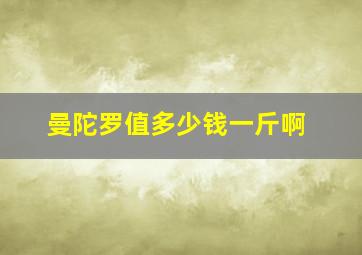 曼陀罗值多少钱一斤啊